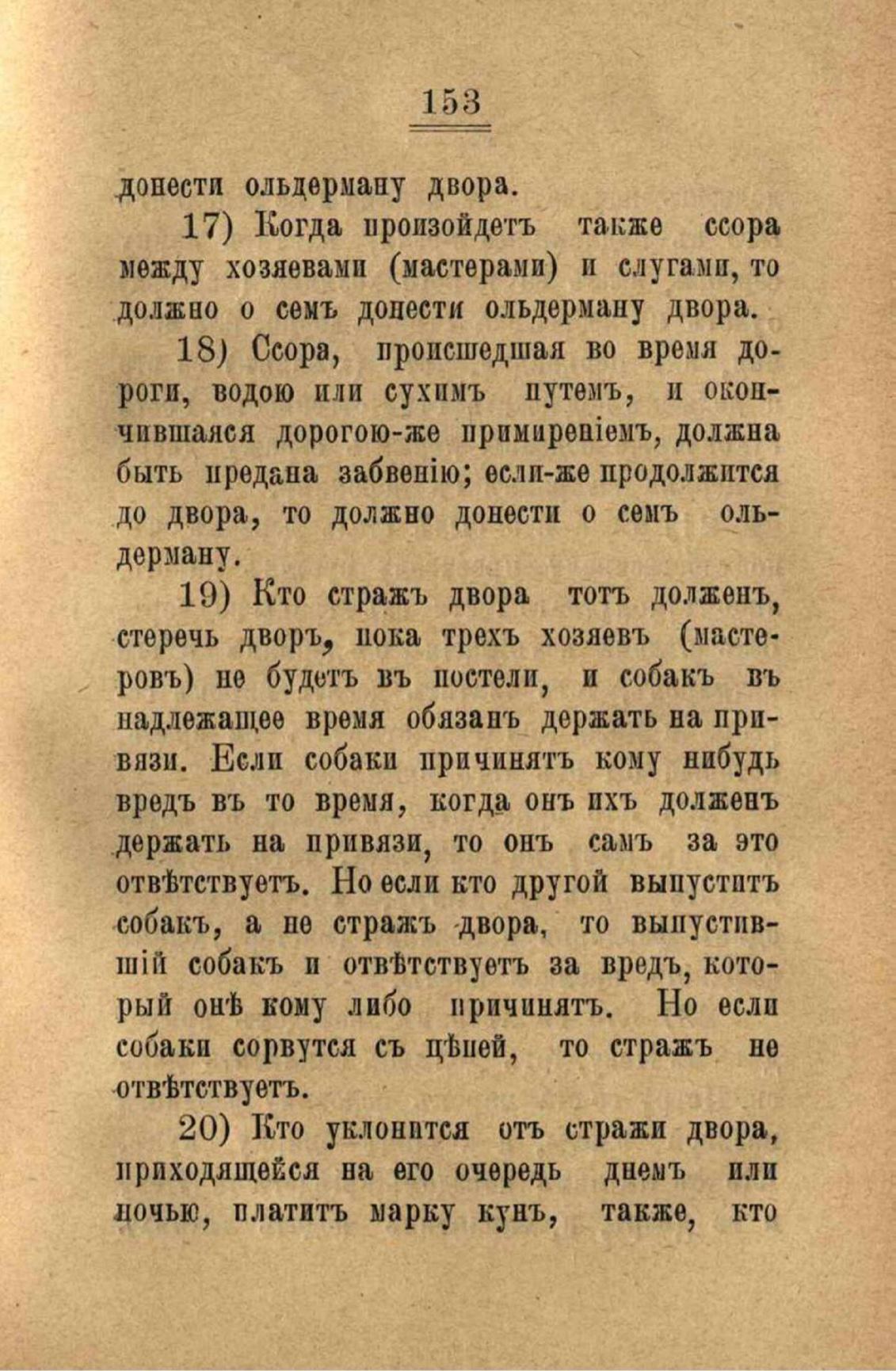 153

донести ольдерману двора.

17) Когда произойдетъ также ссора между хозяевами (мастерами) и слугами, то должно о семъ донести ольдерману двора.

18) Ссора, происшедшая во время дороги, водою или сухимъ путемъ, и окончившаяся дорогою-же примиреніемъ, должна быть предана забвенію; если-же продолжится до двора, то должно донести о семъ ольдерману.

19) Кто стражъ двора тотъ долженъ, стеречь дворъ, пока трехъ хозяевъ (мастеровъ) не будетъ въ постели, и собакъ въ надлежащее время обязанъ держать на привязи. Если собаки причинятъ кому нибудь вредъ въ то время, когда онъ ихъ долженъ держать на привязи, то онъ самъ за это отвѣтствуетъ. Но если кто другой выпуститъ собакъ, а не стражъ двора, то выпустившій собакъ и отвѣтствуетъ за вредъ, который онѣ кому либо причинятъ. Но если собаки сорвутся съ цѣпей, то стражъ не отвѣтствуетъ.

20) Кто уклонится отъ стражи двора, приходящейся на его очередь днемъ или ночью, платитъ марку кунъ, также, кто